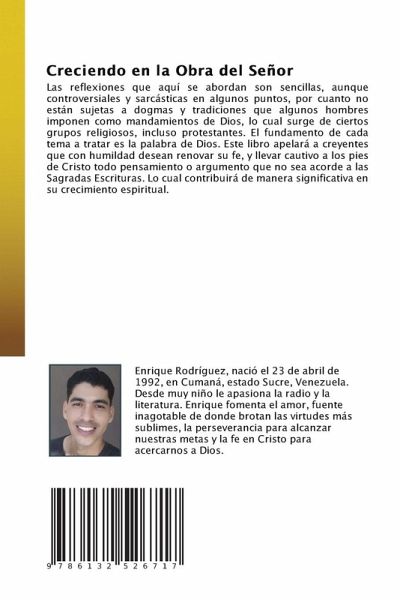 Creciendo en la Obra del Señor

Las reflexiones que aquí se abordan son sencillas, aunque controversiales y sarcásticas en algunos puntos, por cuanto no están sujetas a dogmas y tradiciones que algunos hombres imponen como mandamientos de Dios, lo cual surge de ciertos grupos religiosos, incluso protestantes. El fundamento de cada tema a tratar es la palabra de Dios. Este libro apelará a creyentes que con humildad desean renovar su fe, y llevar cautivo a los pies de Cristo todo pensamiento o argumento que no sea acorde a las Sagradas Escrituras. Lo cual contribuirá de manera significativa en su crecimiento espiritual.

Enrique Rodríguez, nació el 23 de abril de 1992, en Cumaná, estado Sucre, Venezuela. Desde muy niño le apasiona la radio y la literatura. Enrique fomenta el amor, fuente inagotable de donde brotan las virtudes más sublimes, la perseverancia para alcanzar nuestras metas y la fe en Cristo para acercarnos a Dios.

9 786132 526717